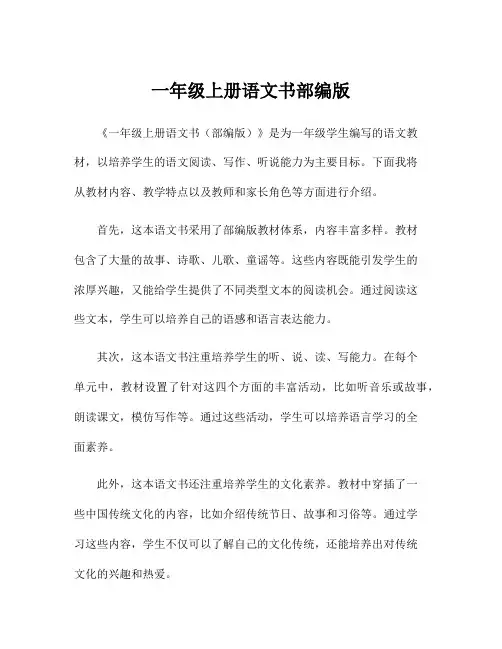 一年级上册语文书部编版

《一年级上册语文书（部编版）》是为一年级学生编写的语文教材，以培养学生的语文阅读、写作、听说能力为主要目标。下面我将从教材内容、教学特点以及教师和家长角色等方面进行介绍。

首先，这本语文书采用了部编版教材体系，内容丰富多样。教材包含了大量的故事、诗歌、儿歌、童谣等。这些内容既能引发学生的浓厚兴趣，又能给学生提供了不同类型文本的阅读机会。通过阅读这些文本，学生可以培养自己的语感和语言表达能力。

其次，这本语文书注重培养学生的听、说、读、写能力。在每个单元中，教材设置了针对这四个方面的丰富活动，比如听音乐或故事，朗读课文，模仿写作等。通过这些活动，学生可以培养语言学习的全面素养。

此外，这本语文书还注重培养学生的文化素养。教材中穿插了一些中国传统文化的内容，比如介绍传统节日、故事和习俗等。通过学习这些内容，学生不仅可以了解自己的文化传统，还能培养出对传统文化的兴趣和热爱。